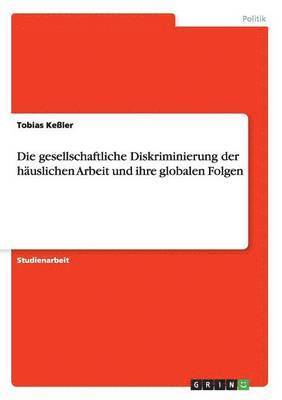 Politik

Tobias Keßler

Die gesellschaftliche Diskriminierung der häuslichen Arbeit und ihre globalen Folgen

Studienarbeit

GRIN